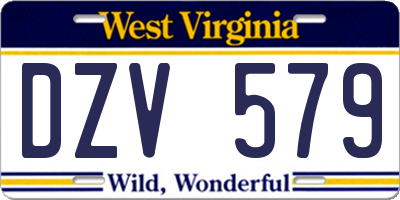 West Virginia

DZV 579

Wild, Wonderful